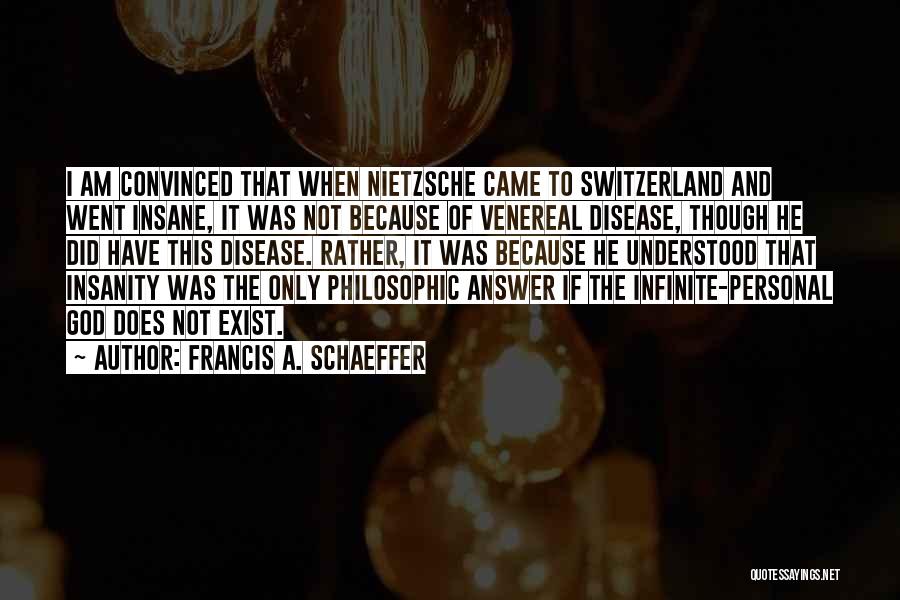 I AM CONVINCED THAT WHEN NIETZSCHE CAME TO SWITZERLAND AND WENT INSANE, IT WAS NOT BECAUSE OF VENEREAL DISEASE, THOUGH HE DID HAVE THIS DISEASE. RATHER, IT WAS BECAUSE HE UNDERSTOOD THAT INSANITY WAS THE ONLY PHILOSOPHIC ANSWER IF THE INFINITE-PERSONAL GOD DOES NOT EXIST.

~ AUTHOR: FRANCIS A. SCHAEFFER

QUOTESSAYINGS.NET